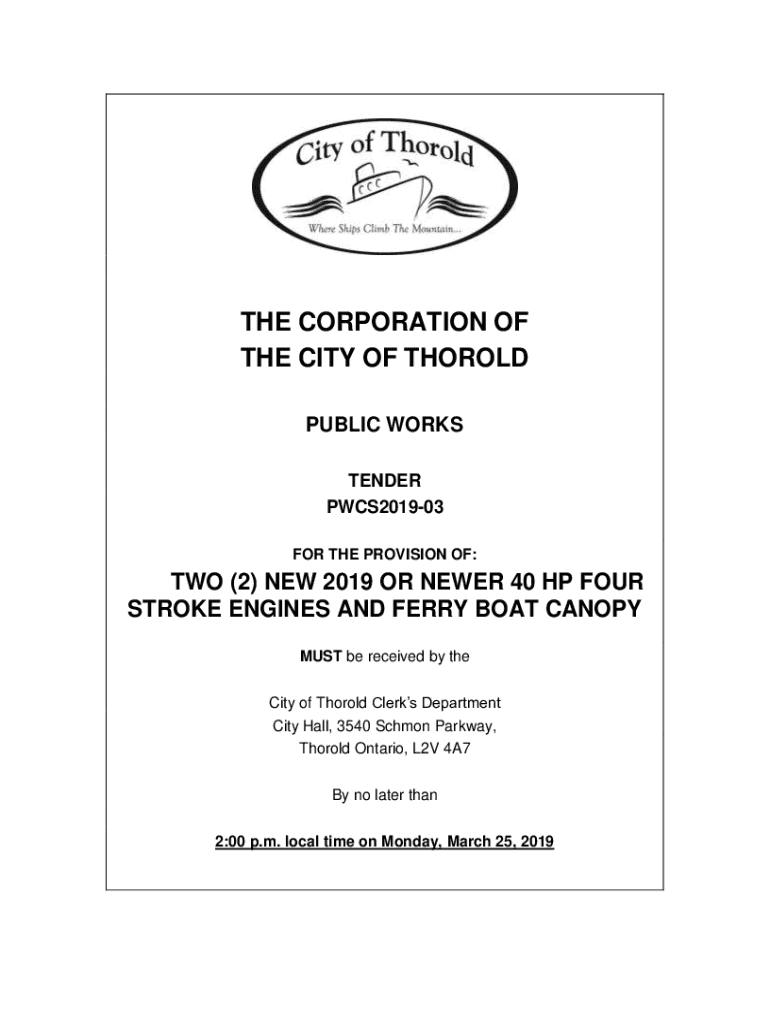 City of Thorold

Where Ships Climb The Mountain...

THE CORPORATION OF
THE CITY OF THOROLD

PUBLIC WORKS

TENDER
PWCS2019-03

FOR THE PROVISION OF:

TWO (2) NEW 2019 OR NEWER 40 HP FOUR STROKE ENGINES AND FERRY BOAT CANOPY

MUST be received by the

City of Thorold Clerk's Department
City Hall, 3540 Schmon Parkway,
Thorold Ontario, L2V 4A7

By no later than

2:00 p.m. local time on Monday, March 25, 2019